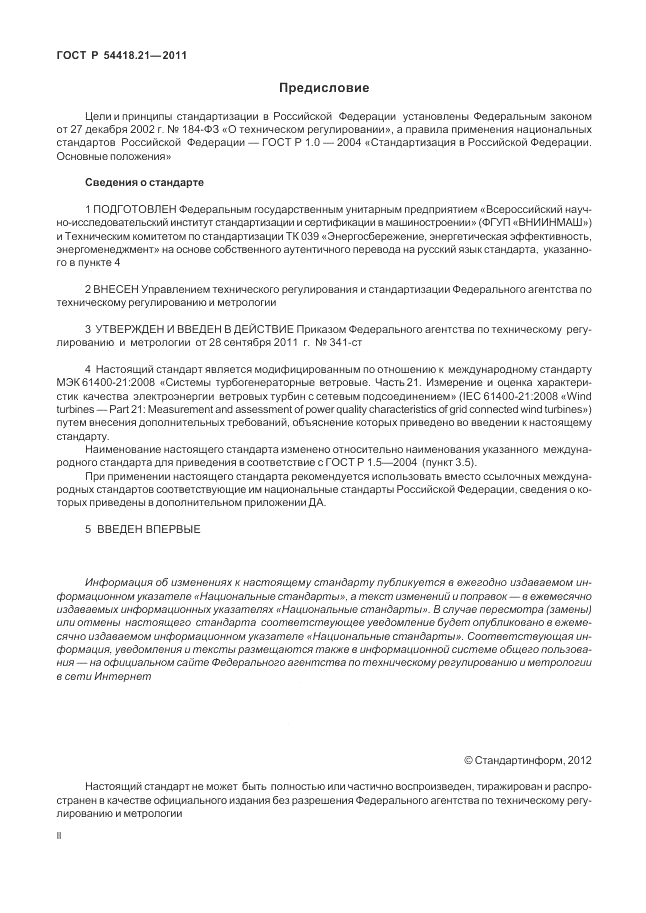 ГОСТ Р 54418.21—2011

Предисловие

Цели и принципы стандартизации в Российской Федерации установлены Федеральным законом от 27 декабря 2002 г. № 184-ФЗ «О техническом регулировании», а правила применения национальных стандартов Российской Федерации — ГОСТ Р 1.0 — 2004 «Стандартизация в Российской Федерации. Основные положения»

Сведения о стандарте

1 ПОДГОТОВЛЕН Федеральным государственным унитарным предприятием «Всероссийский научно-исследовательский институт стандартизации и сертификации в машиностроении» (ФГУП «ВНИИНМАШ») и Техническим комитетом по стандартизации ТК 039 «Энергосбережение, энергетическая эффективность, энергоменеджмент» на основе собственного аутентичного перевода на русский язык стандарта, указанного в пункте 4

2 ВНЕСЕН Управлением технического регулирования и стандартизации Федерального агентства по техническому регулированию и метрологии

3 УТВЕРЖДЕН И ВВЕДЕН В ДЕЙСТВИЕ Приказом Федерального агентства по техническому регулированию и метрологии от 28 сентября 2011 г. № 341-ст

4 Настоящий стандарт является модифицированным по отношению к международному стандарту МЭК 61400-21:2008 «Системы турбогенераторные ветровые. Часть 21. Измерение и оценка характеристик качества электроэнергии ветровых турбин с сетевым подсоединением» (IEC 61400-21:2008 «Wind turbines — Part 21: Measurement and assessment of power quality characteristics of grid connected wind turbines») путем внесения дополнительных требований, объяснение которых приведено во введении к настоящему стандарту.

Наименование настоящего стандарта изменено относительно наименования указанного международного стандарта для приведения в соответствие с ГОСТ Р 1.5—2004 (пункт 3.5).

При применении настоящего стандарта рекомендуется использовать вместо ссылочных международных стандартов соответствующие им национальные стандарты Российской Федерации, сведения о которых приведены в дополнительном приложении ДА.

5 ВВЕДЕН ВПЕРВЫЕ

Информация об изменениях к настоящему стандарту публикуется в ежегодно издаваемом информационном указателе «Национальные стандарты», а текст изменений и поправок — в ежемесячно издаваемых информационных указателях «Национальные стандарты». В случае пересмотра (замены) или отмены настоящего стандарта соответствующее уведомление будет опубликовано в ежемесячно издаваемом информационном указателе «Национальные стандарты». Соответствующая информация, уведомления и тексты размещаются также в информационной системе общего пользования — на официальном сайте Федерального агентства по техническому регулированию и метрологии в сети Интернет

© Стандартинформ, 2012

Настоящий стандарт не может быть полностью или частично воспроизведен, тиражирован и распространен в качестве официального издания без разрешения Федерального агентства по техническому регулированию и метрологии

II